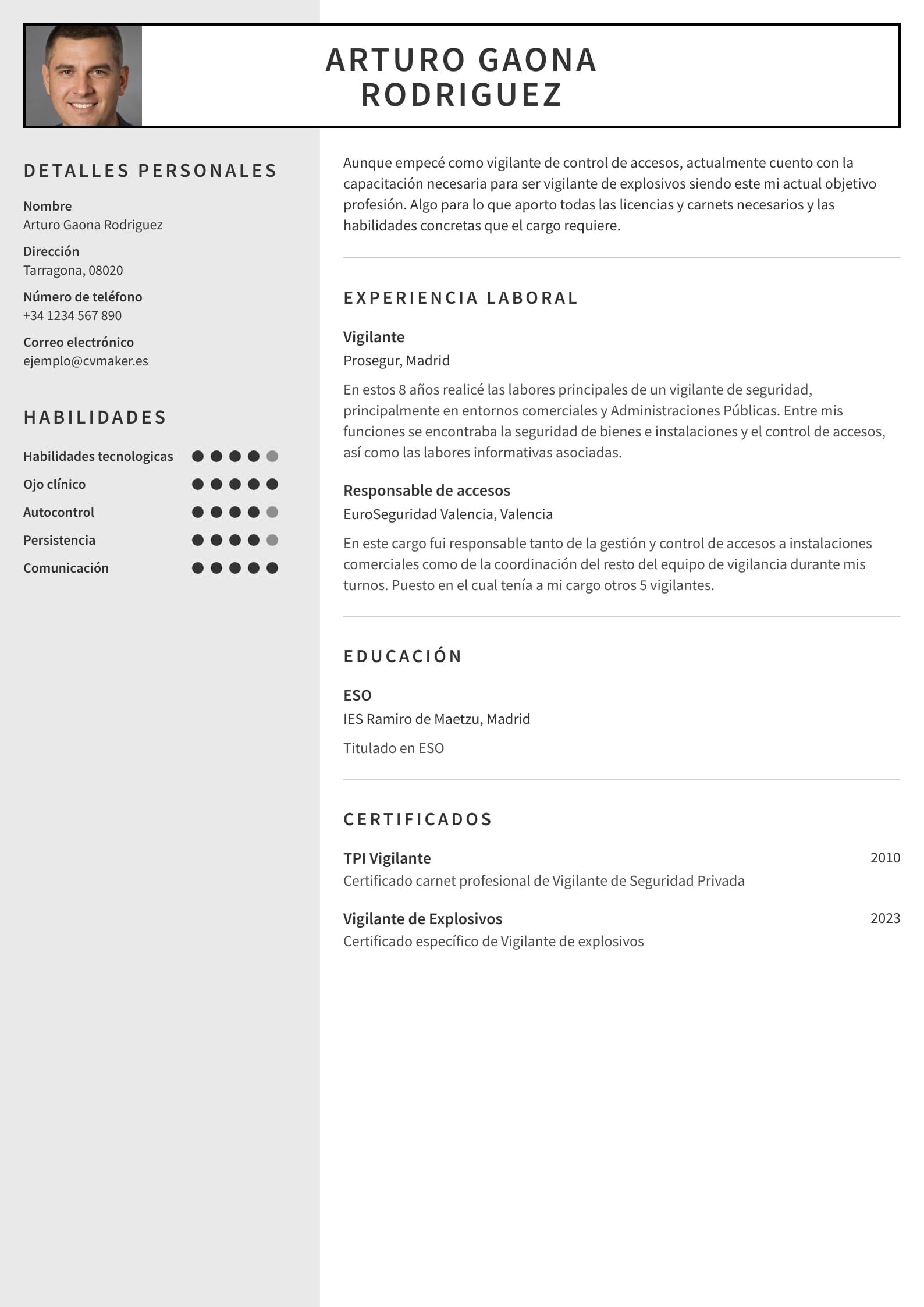 ARTURO GAONA RODRIGUEZ

DETALLES PERSONALES

Nombre
Arturo Gaona Rodriguez

Dirección
Tarragona, 08020

Número de teléfono
+34 1234 567 890

Correo electrónico
ejemplo@cvmaker.es

HABILIDADES

Habilidades tecnologicas
Ojo clínico
Autocontrol
Persistencia
Comunicación

Aunque empecé como vigilante de control de accesos, actualmente cuento con la capacitación necesaria para ser vigilante de explosivos siendo este mi actual objetivo profesión. Algo para lo que aporto todas las licencias y carnets necesarios y las habilidades concretas que el cargo requiere.

EXPERIENCIA LABORAL

Vigilante
Prosegur, Madrid
En estos 8 años realicé las labores principales de un vigilante de seguridad, principalmente en entornos comerciales y Administraciones Públicas. Entre mis funciones se encontraba la seguridad de bienes e instalaciones y el control de accesos, así como las labores informativas asociadas.

Responsable de accesos
EuroSeguridad Valencia, Valencia
En este cargo fui responsable tanto de la gestión y control de accesos a instalaciones comerciales como de la coordinación del resto del equipo de vigilancia durante mis turnos. Puesto en el cual tenía a mi cargo otros 5 vigilantes.

EDUCACIÓN

ESO
IES Ramiro de Maetzu, Madrid
Titulado en ESO

CERTIFICADOS

TPI Vigilante
2010
Certificado carnet profesional de Vigilante de Seguridad Privada

Vigilante de Explosivos
2023
Certificado específico de Vigilante de explosivos